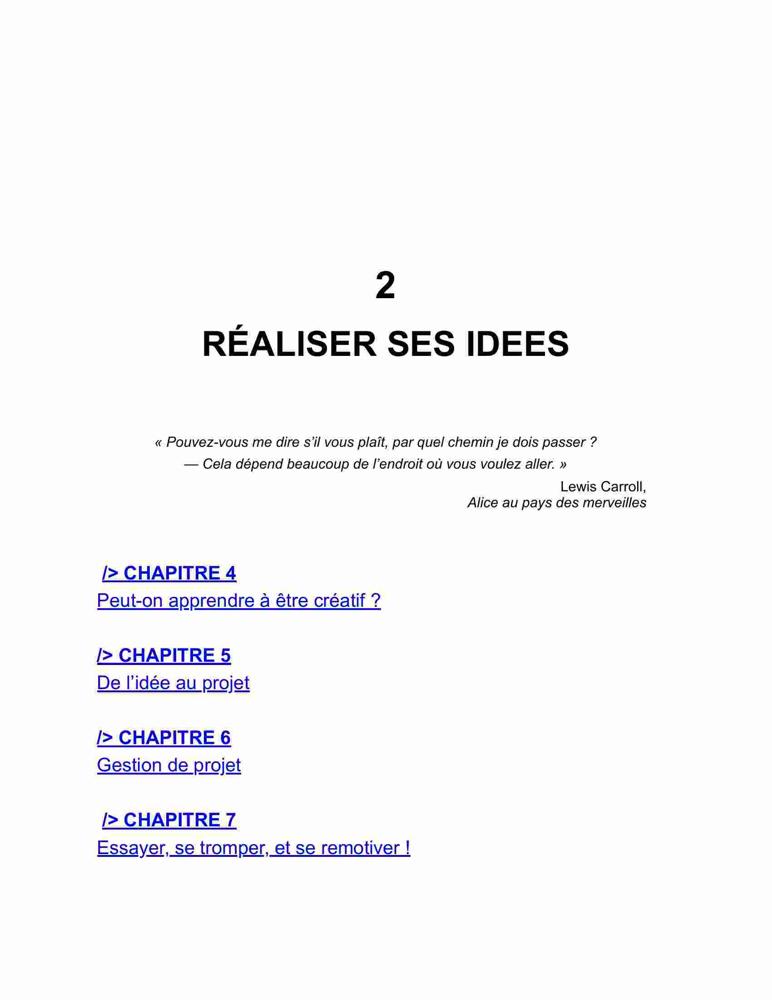 2

RÉALISER SES IDEES

« Pouvez-vous me dire s'il vous plaît, par quel chemin je dois passer ?
— Cela dépend beaucoup de l'endroit où vous voulez aller. »

Lewis Carroll,
Alice au pays des merveilles

/> CHAPITRE 4
Peut-on apprendre à être créatif ?

/> CHAPITRE 5
De l'idée au projet

/> CHAPITRE 6
Gestion de projet

/> CHAPITRE 7
Essayer, se tromper, et se remotiver !